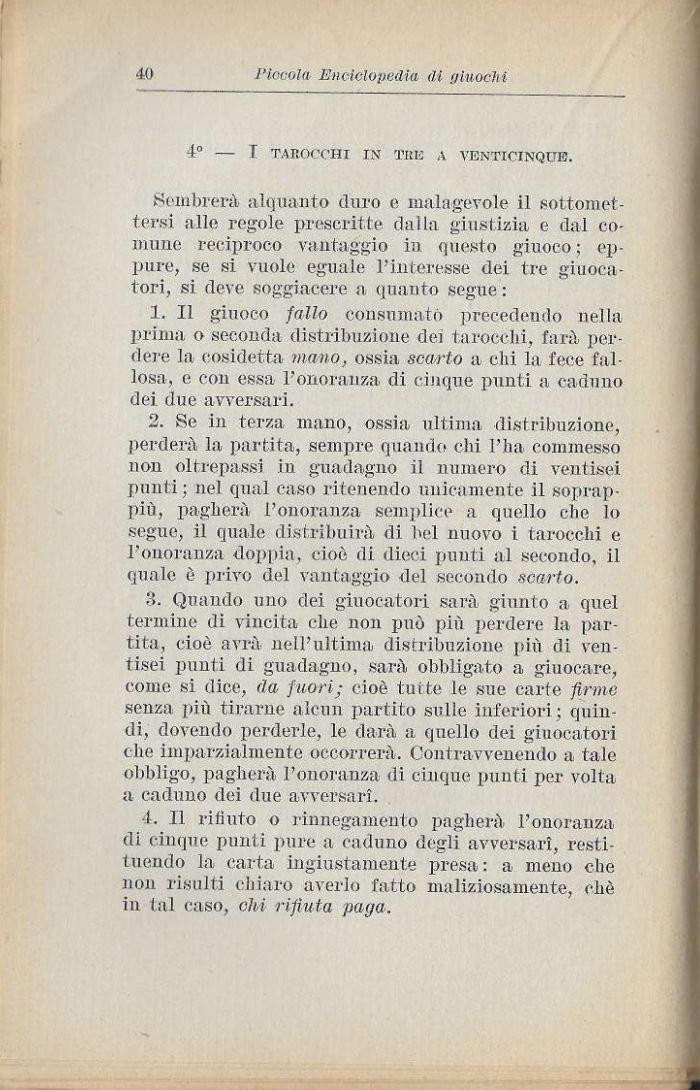 40 Piccola Enciclopedia di giuochi

4° — I TAROCCHI IN TRE A VENTICINQUE.

Sembrerà alquanto duro e malagevole il sottomettersi alle regole prescritte dalla giustizia e dal comune reciproco vantaggio in questo giuoco; eppure, se si vuole eguale l'interesse dei tre giuocatori, si deve soggiacere a quanto segue:

1. Il giuoco fallo consumato precedendo nella prima o seconda distribuzione dei tarocchi, farà perdere la cosidetta mano, ossia scarto a chi la fece fallosa, e con essa l'onoranza di cinque punti a caduno dei due avversari.

2. Se in terza mano, ossia ultima distribuzione, perderà la partita, sempre quando chi l'ha commesso non oltrepassi in guadagno il numero di ventisei punti; nel qual caso ritenendo unicamente il soprappiù, pagherà l'onoranza semplice a quello che lo segue, il quale distribuirà di bel nuovo i tarocchi e l'onoranza doppia, cioè di dieci punti al secondo, il quale è privo del vantaggio del secondo scarto.

3. Quando uno dei giuocatori sarà giunto a quel termine di vincita che non può più perdere la partita, cioè avrà nell'ultima distribuzione più di ventisei punti di guadagno, sarà obbligato a giuocare, come si dice, da fuori; cioè tutte le sue carte firme senza più tirarne alcun partito sulle inferiori; quindi, dovendo perderle, le darà a quello dei giuocatori che imparzialmente occorrerà. Contravvenendo a tale obbligo, pagherà l'onoranza di cinque punti per volta a caduno dei due avversarî.

4. Il rifiuto o rinnegamento pagherà l'onoranza di cinque punti pure a caduno degli avversarî, restituendo la carta ingiustamente presa: a meno che non risulti chiaro averlo fatto maliziosamente, chè in tal caso, chi rifiuta paga.